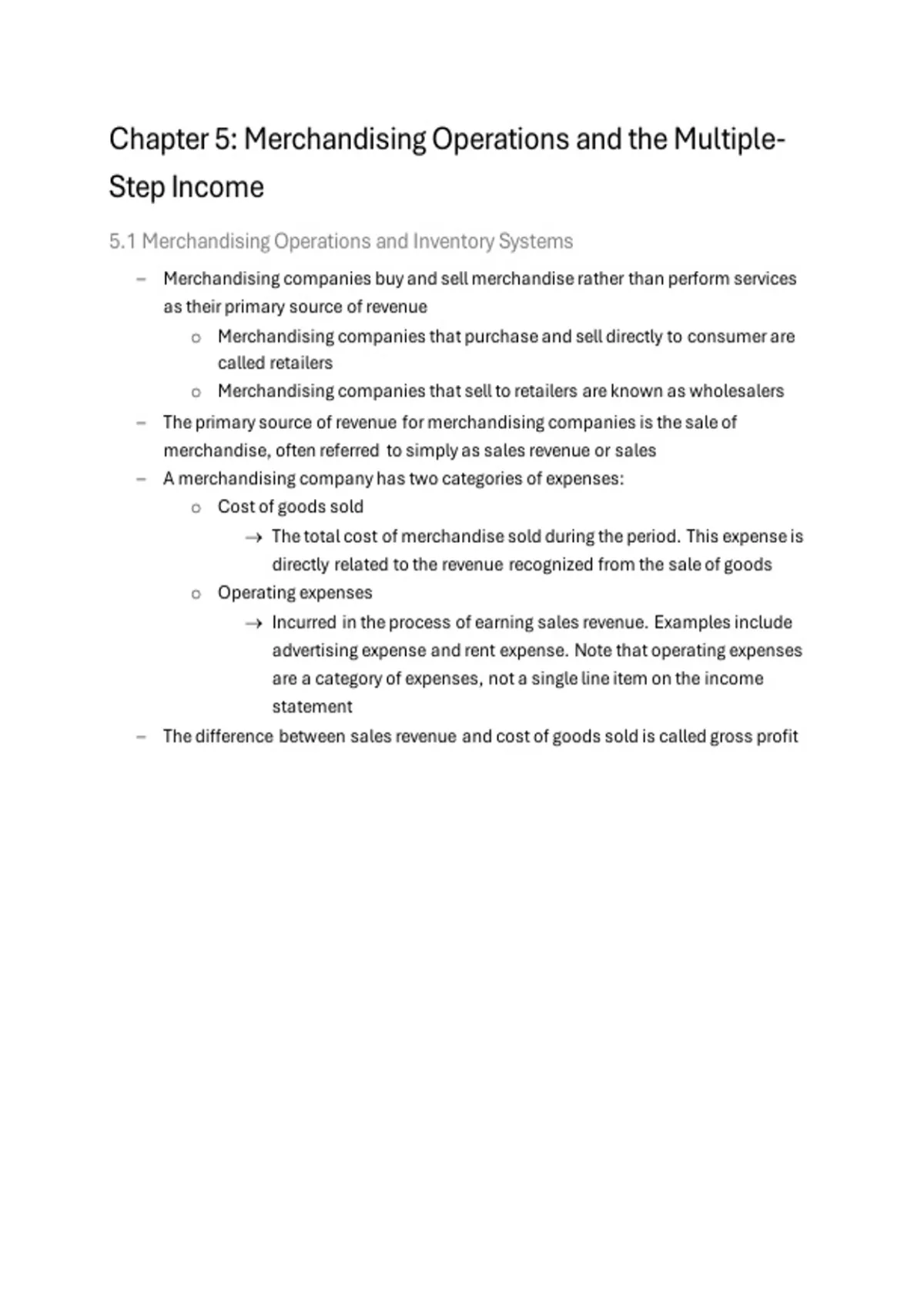 Chapter 5: Merchandising Operations and the Multiple-Step Income

5.1 Merchandising Operations and Inventory Systems

– Merchandising companies buy and sell merchandise rather than perform services as their primary source of revenue
  o Merchandising companies that purchase and sell directly to consumer are called retailers
  o Merchandising companies that sell to retailers are known as wholesalers
– The primary source of revenue for merchandising companies is the sale of merchandise, often referred to simply as sales revenue or sales
– A merchandising company has two categories of expenses:
  o Cost of goods sold
    → The total cost of merchandise sold during the period. This expense is directly related to the revenue recognized from the sale of goods
  o Operating expenses
    → Incurred in the process of earning sales revenue. Examples include advertising expense and rent expense. Note that operating expenses are a category of expenses, not a single line item on the income statement
– The difference between sales revenue and cost of goods sold is called gross profit